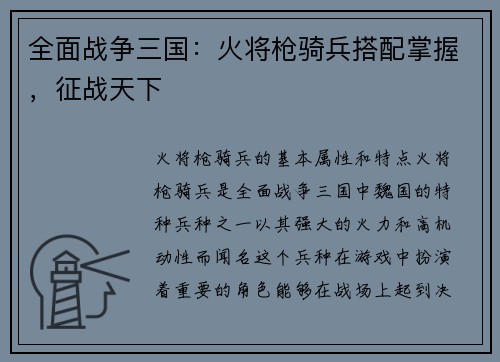 全面战争三国：火将枪骑兵搭配掌握，征战天下

火将枪骑兵的基本属性和特点火将枪骑兵是全面战争三国中魏国的特种兵种之一以其强大的火力和高机动性而闻名这个兵种在游戏中扮演着重要的角色能够在战场上起到决